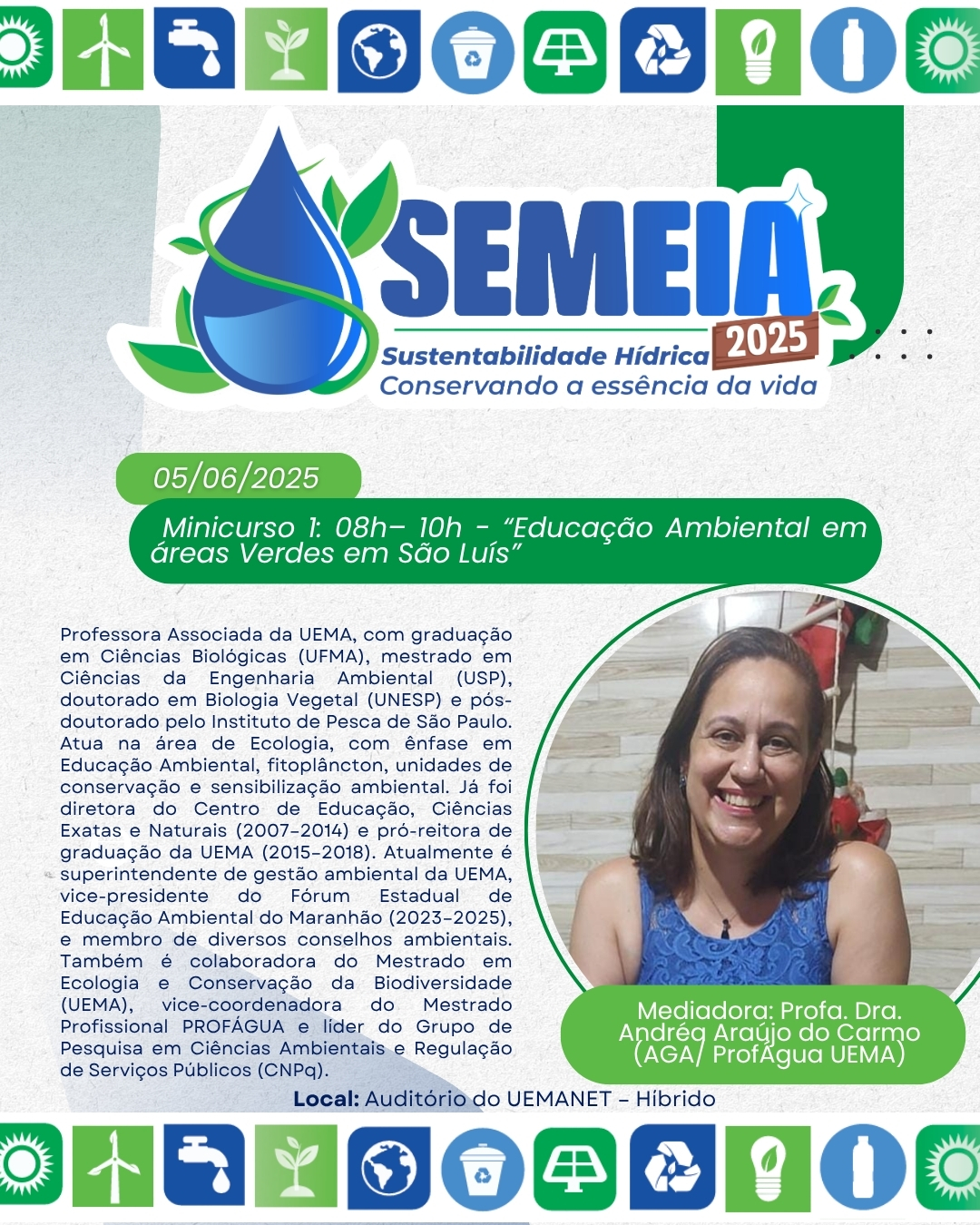 SEMEIA 2025
Sustentabilidade Hídrica
Conservando a essência da vida

05/06/2025

Minicurso 1: 08h– 10h - “Educação Ambiental em áreas Verdes em São Luís”

Professora Associada da UEMA, com graduação em Ciências Biológicas (UFMA), mestrado em Ciências da Engenharia Ambiental (USP), doutorado em Biologia Vegetal (UNESP) e pós-doutorado pelo Instituto de Pesca de São Paulo. Atua na área de Ecologia, com ênfase em Educação Ambiental, fitoplâncton, unidades de conservação e sensibilização ambiental. Já foi diretora do Centro de Educação, Ciências Exatas e Naturais (2007-2014) e pró-reitora de graduação da UEMA (2015-2018). Atualmente é superintendente de gestão ambiental da UEMA, vice-presidente do Fórum Estadual de Educação Ambiental do Maranhão (2023-2025), e membro de diversos conselhos ambientais. Também é colaboradora do Mestrado em Ecologia e Conservação da Biodiversidade (UEMA), vice-coordenadora do Mestrado Profissional PROFÁGUA e líder do Grupo de Pesquisa em Ciências Ambientais e Regulação de Serviços Públicos (CNPq).

Mediadora: Profa. Dra. Andréa Araújo do Carmo (AGA/ ProfÁgua UEMA)

Local: Auditório do UEMANET – Híbrido